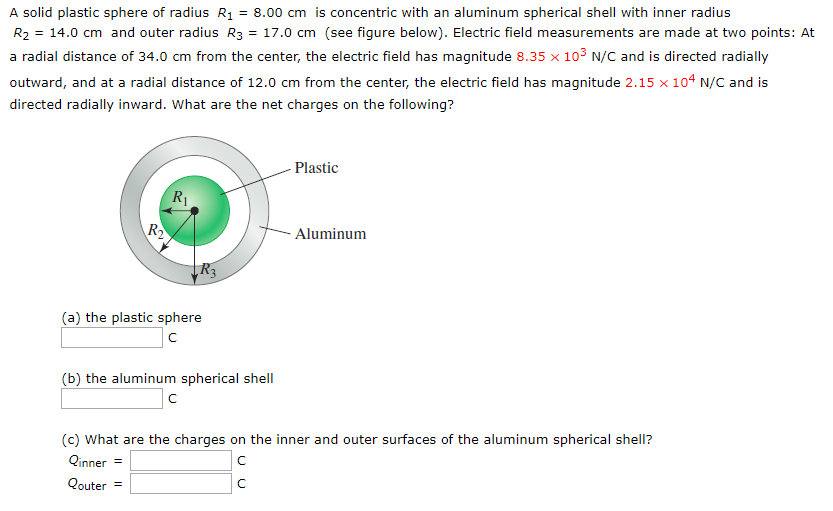 A solid plastic sphere of radius $R_1 = 8.00$ cm is concentric with an aluminum spherical shell with inner radius $R_2 = 14.0$ cm and outer radius $R_3 = 17.0$ cm (see figure below). Electric field measurements are made at two points: At a radial distance of 34.0 cm from the center, the electric field has magnitude $8.35 \times 10^3$ N/C and is directed radially outward, and at a radial distance of 12.0 cm from the center, the electric field has magnitude $2.15 \times 10^4$ N/C and is directed radially inward. What are the net charges on the following?

Plastic
Aluminum
$R_1$
$R_2$
$R_3$

(a) the plastic sphere
C

(b) the aluminum spherical shell
C

(c) What are the charges on the inner and outer surfaces of the aluminum spherical shell?
$Q_{inner}$ = C
$Q_{outer}$ = C